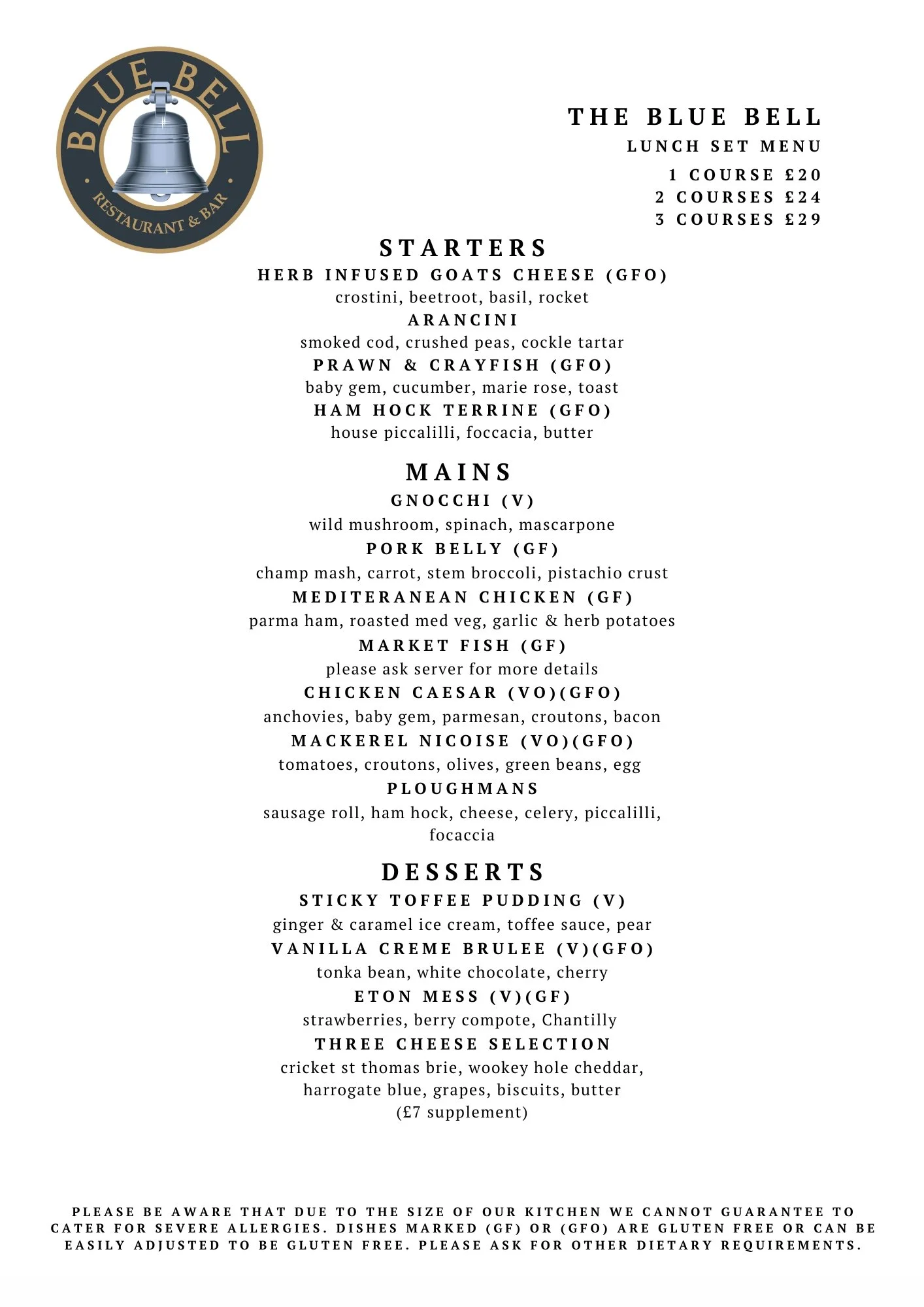 BLUE BELL
RESTAURANT & BAR

THE BLUE BELL
LUNCH SET MENU
1 COURSE £20
2 COURSES £24
3 COURSES £29

STARTERS
HERB INFUSED GOATS CHEESE (GFO)
crostini, beetroot, basil, rocket
ARANCINI
smoked cod, crushed peas, cockle tartar
PRAWN & CRAYFISH (GFO)
baby gem, cucumber, marie rose, toast
HAM HOCK TERRINE (GFO)
house piccalilli, foccacia, butter

MAINS
GNOCCHI (V)
wild mushroom, spinach, mascarpone
PORK BELLY (GF)
champ mash, carrot, stem broccoli, pistachio crust
MEDITERANEAN CHICKEN (GF)
parma ham, roasted med veg, garlic & herb potatoes
MARKET FISH (GF)
please ask server for more details
CHICKEN CAESAR (VO)(GFO)
anchovies, baby gem, parmesan, croutons, bacon
MACKEREL NICOISE (VO)(GFO)
tomatoes, croutons, olives, green beans, egg
PLOUGHMANS
sausage roll, ham hock, cheese, celery, piccalilli, focaccia

DESSERTS
STICKY TOFFEE PUDDING (V)
ginger & caramel ice cream, toffee sauce, pear
VANILLA CREME BRULEE (V)(GFO)
tonka bean, white chocolate, cherry
ETON MESS (V)(GF)
strawberries, berry compote, Chantilly
THREE CHEESE SELECTION
cricket st thomas brie, wookey hole cheddar, harrogate blue, grapes, biscuits, butter
(£7 supplement)

PLEASE BE AWARE THAT DUE TO THE SIZE OF OUR KITCHEN WE CANNOT GUARANTEE TO CATER FOR SEVERE ALLERGIES. DISHES MARKED (GF) OR (GFO) ARE GLUTEN FREE OR CAN BE EASILY ADJUSTED TO BE GLUTEN FREE. PLEASE ASK FOR OTHER DIETARY REQUIREMENTS.